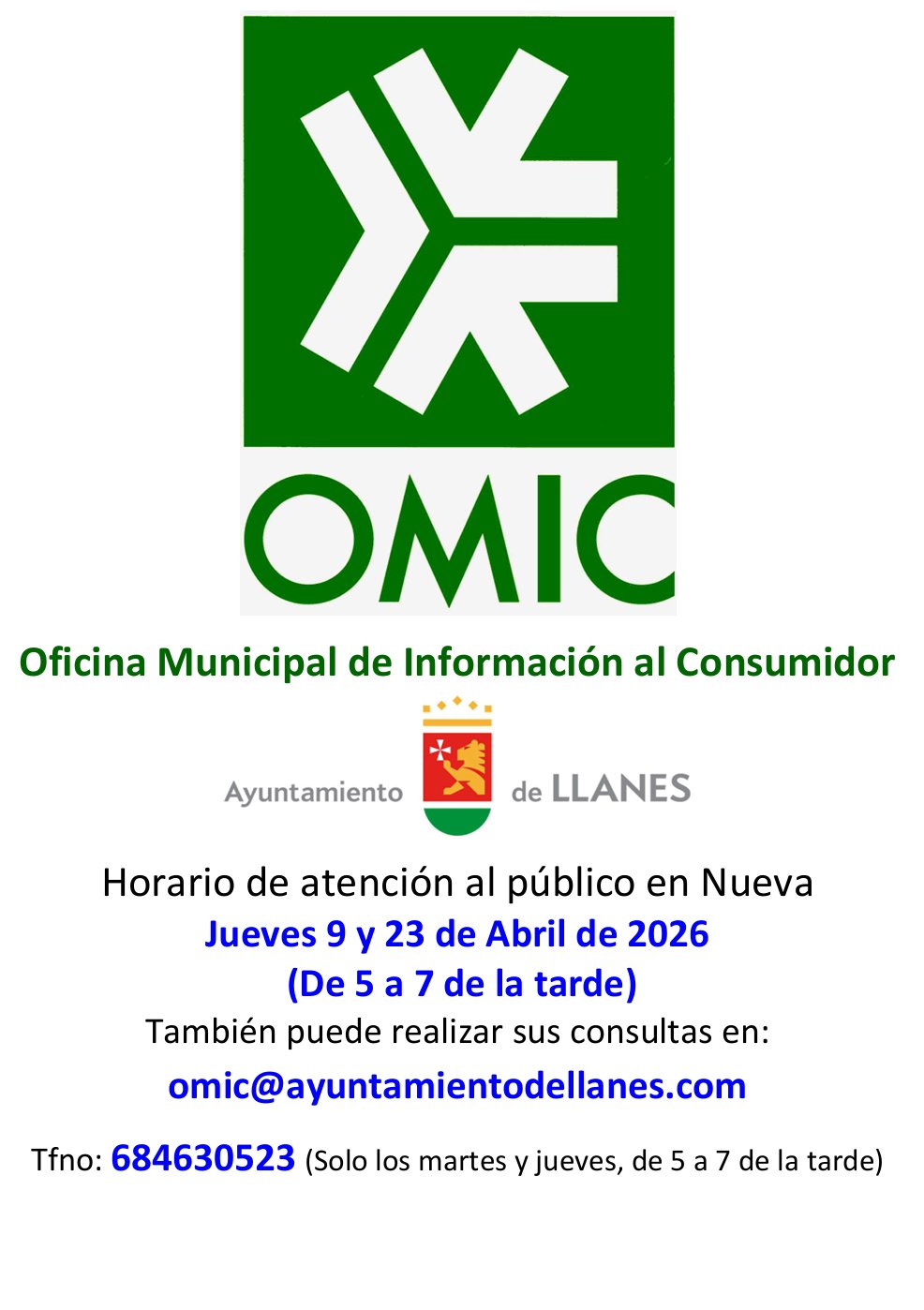 OMIC

Oficina Municipal de Información al Consumidor

Ayuntamiento de LLANES

Horario de atención al público en Nueva
Jueves 9 y 23 de Abril de 2026
(De 5 a 7 de la tarde)
También puede realizar sus consultas en:
omic@ayuntamientodellanes.com

Tfno: 684630523 (Solo los martes y jueves, de 5 a 7 de la tarde)